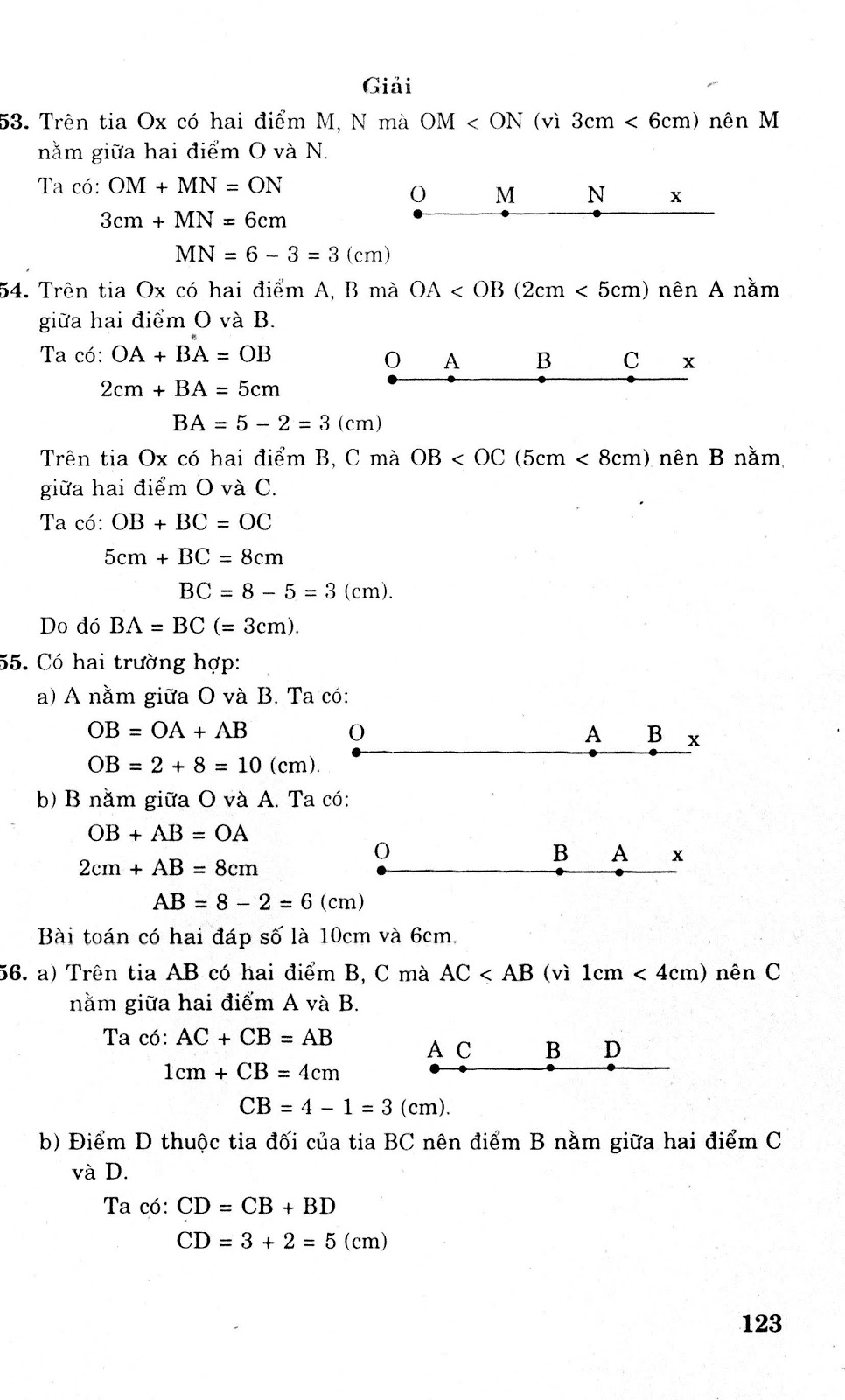 Giải

53. Trên tia Ox có hai điểm M, N mà OM < ON (vì 3cm < 6cm) nên M nằm giữa hai điểm O và N.

Ta có: OM + MN = ON

3cm + MN = 6cm

MN = 6 – 3 = 3 (cm)

O M N x

54. Trên tia Ox có hai điểm A, B mà OA < OB (2cm < 5cm) nên A nằm giữa hai điểm O và B.

Ta có: OA + BA = OB

2cm + BA = 5cm

BA = 5 – 2 = 3 (cm)

O A B C x

Trên tia Ox có hai điểm B, C mà OB < OC (5cm < 8cm) nên B nằm giữa hai điểm O và C.

Ta có: OB + BC = OC

5cm + BC = 8cm

BC = 8 – 5 = 3 (cm).

Do đó BA = BC (= 3cm).

55. Có hai trường hợp:

a) A nằm giữa O và B. Ta có:

OB = OA + AB

OB = 2 + 8 = 10 (cm).

O A B x

b) B nằm giữa O và A. Ta có:

OB + AB = OA

2cm + AB = 8cm

AB = 8 – 2 = 6 (cm)

O B A x

Bài toán có hai đáp số là 10cm và 6cm.

56. a) Trên tia AB có hai điểm B, C mà AC < AB (vì 1cm < 4cm) nên C nằm giữa hai điểm A và B.

Ta có: AC + CB = AB

1cm + CB = 4cm

CB = 4 – 1 = 3 (cm).

A C B D

b) Điểm D thuộc tia đối của tia BC nên điểm B nằm giữa hai điểm C và D.

Ta có: CD = CB + BD

CD = 3 + 2 = 5 (cm)

123